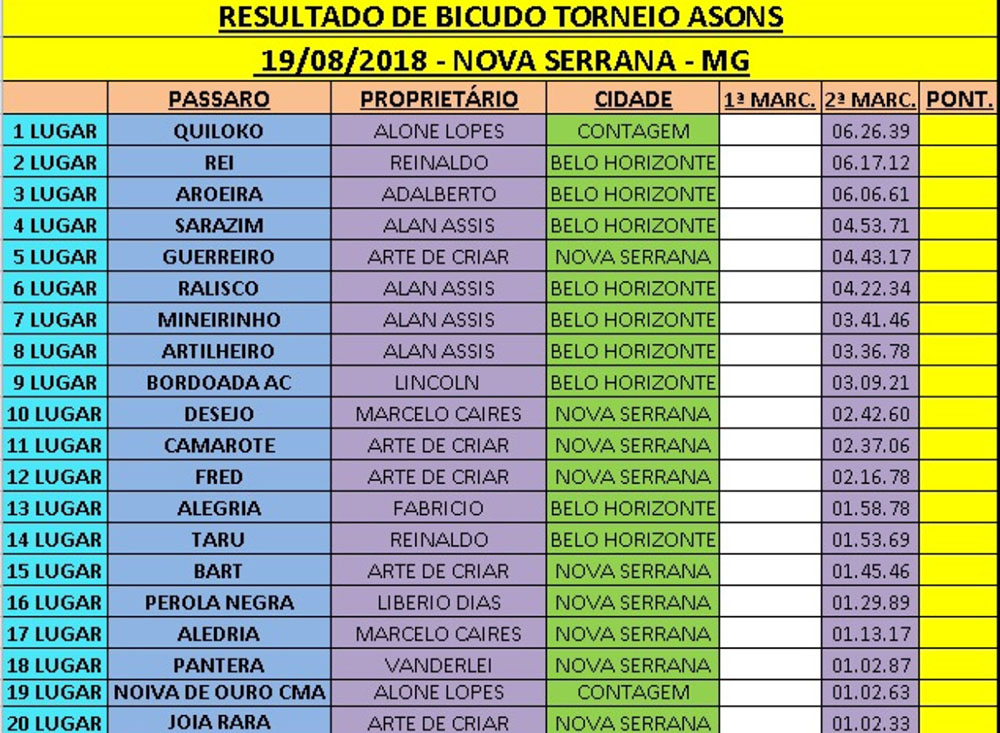 RESULTADO DE BICUDO TORNEIO ASONS

19/08/2018 - NOVA SERRANA - MG

| | PASSARO | PROPRIETÁRIO | CIDADE | 1ª MARC. | 2ª MARC. | PONT. |
|---|---|---|---|---|---|---|
| 1 LUGAR | QUILOKO | ALONE LOPES | CONTAGEM | | 06.26.39 | |
| 2 LUGAR | REI | REINALDO | BELO HORIZONTE | | 06.17.12 | |
| 3 LUGAR | AROEIRA | ADALBERTO | BELO HORIZONTE | | 06.06.61 | |
| 4 LUGAR | SARAZIM | ALAN ASSIS | BELO HORIZONTE | | 04.53.71 | |
| 5 LUGAR | GUERREIRO | ARTE DE CRIAR | NOVA SERRANA | | 04.43.17 | |
| 6 LUGAR | RALISCO | ALAN ASSIS | BELO HORIZONTE | | 04.22.34 | |
| 7 LUGAR | MINEIRINHO | ALAN ASSIS | BELO HORIZONTE | | 03.41.46 | |
| 8 LUGAR | ARTILHEIRO | ALAN ASSIS | BELO HORIZONTE | | 03.36.78 | |
| 9 LUGAR | BORDOADA AC | LINCOLN | BELO HORIZONTE | | 03.09.21 | |
| 10 LUGAR | DESEJO | MARCELO CAIRES | NOVA SERRANA | | 02.42.60 | |
| 11 LUGAR | CAMAROTE | ARTE DE CRIAR | NOVA SERRANA | | 02.37.06 | |
| 12 LUGAR | FRED | ARTE DE CRIAR | NOVA SERRANA | | 02.16.78 | |
| 13 LUGAR | ALEGRIA | FABRICIO | BELO HORIZONTE | | 01.58.78 | |
| 14 LUGAR | TARU | REINALDO | BELO HORIZONTE | | 01.53.69 | |
| 15 LUGAR | BART | ARTE DE CRIAR | NOVA SERRANA | | 01.45.46 | |
| 16 LUGAR | PEROLA NEGRA | LIBERIO DIAS | NOVA SERRANA | | 01.29.89 | |
| 17 LUGAR | ALEDRIA | MARCELO CAIRES | NOVA SERRANA | | 01.13.17 | |
| 18 LUGAR | PANTERA | VANDERLEI | NOVA SERRANA | | 01.02.87 | |
| 19 LUGAR | NOIVA DE OURO CMA | ALONE LOPES | CONTAGEM | | 01.02.63 | |
| 20 LUGAR | JOIA RARA | ARTE DE CRIAR | NOVA SERRANA | | 01.02.33 | |